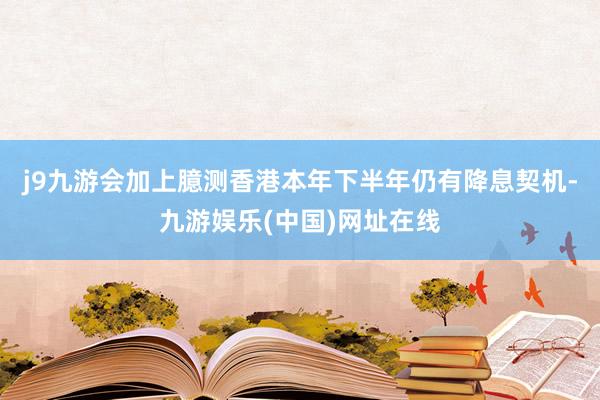 j9九游会加上臆测香港本年下半年仍有降息契机-九游娱乐(中国)网址在线